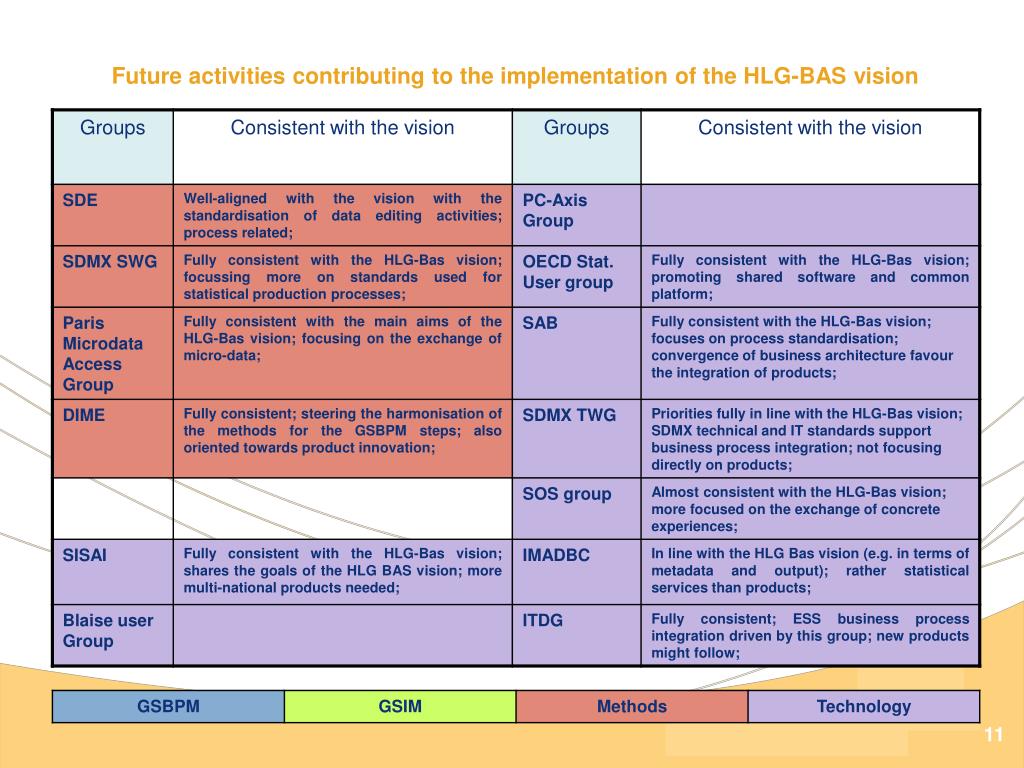 Future activities contributing to the implementation of the HLG-BAS vision

| Groups | Consistent with the vision | Groups | Consistent with the vision |
|---|---|---|---|
| SDE | Well-aligned with the vision with the standardisation of data editing activities; process related; | PC-Axis Group | |
| SDMX SWG | Fully consistent with the HLG-Bas vision; focussing more on standards used for statistical production processes; | OECD Stat. User group | Fully consistent with the HLG-Bas vision; promoting shared software and common platform; |
| Paris Microdata Access Group | Fully consistent with the main aims of the HLG-Bas vision; focusing on the exchange of micro-data; | SAB | Fully consistent with the HLG-Bas vision; focuses on process standardisation; convergence of business architecture favour the integration of products; |
| DIME | Fully consistent; steering the harmonisation of the methods for the GSBPM steps; also oriented towards product innovation; | SDMX TWG | Priorities fully in line with the HLG-Bas vision; SDMX technical and IT standards support business process integration; not focusing directly on products; |
| | | SOS group | Almost consistent with the HLG-Bas vision; more focused on the exchange of concrete experiences; |
| SISAI | Fully consistent with the HLG-Bas vision; shares the goals of the HLG BAS vision; more multi-national products needed; | IMADBC | In line with the HLG Bas vision (e.g. in terms of metadata and output); rather statistical services than products; |
| Blaise user Group | | ITDG | Fully consistent; ESS business process integration driven by this group; new products might follow; |

| GSBPM | GSIM | Methods | Technology |
|---|---|---|---|

11